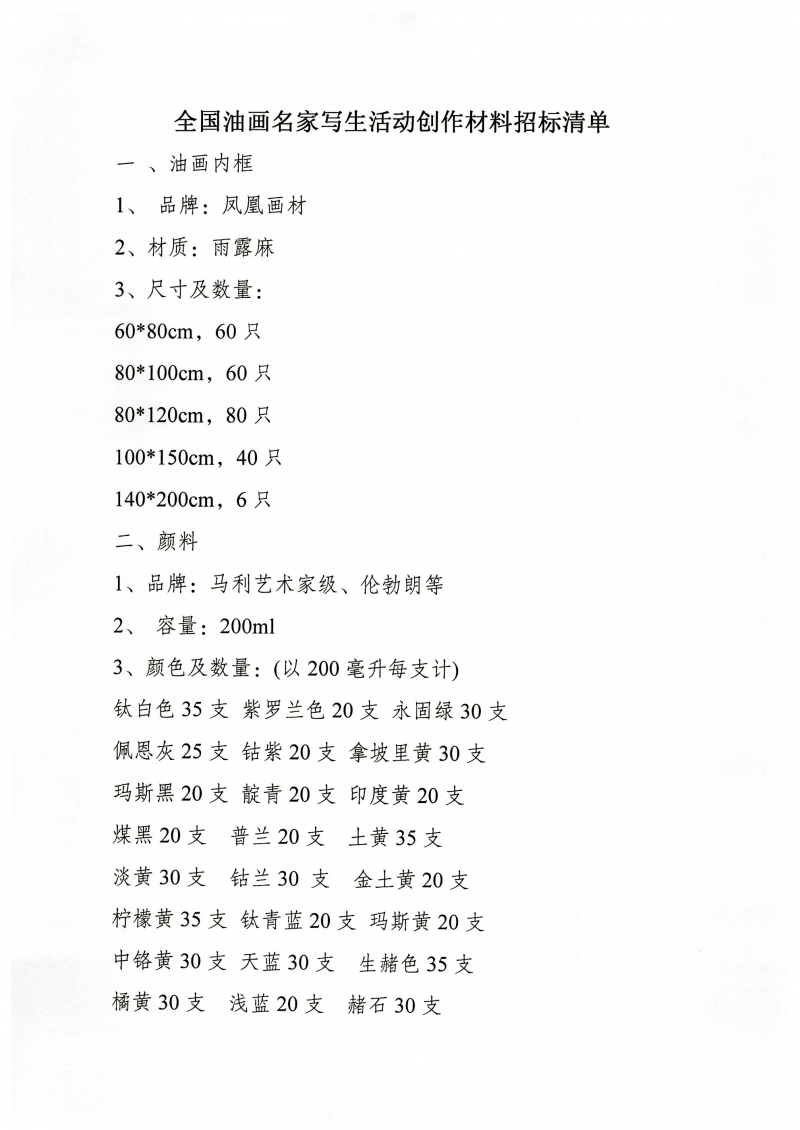 全国油画名家写生活动创作材料招标清单

一 、油画内框

1、 品牌：凤凰画材

2、材质：雨露麻

3、尺寸及数量：

60*80cm，60 只

80*100cm，60 只

80*120cm，80 只

100*150cm，40 只

140*200cm，6 只

二、颜料

1、品牌：马利艺术家级、伦勃朗等

2、 容量：200ml

3、颜色及数量：(以 200 毫升每支计)

钛白色 35 支 紫罗兰色 20 支 永固绿 30 支

佩恩灰 25 支 钴紫 20 支 拿坡里黄 30 支

玛斯黑 20 支 靛青 20 支 印度黄 20 支

煤黑 20 支 普兰 20 支 土黄 35 支

淡黄 30 支 钴兰 30 支 金土黄 20 支

柠檬黄 35 支 钛青蓝 20 支 玛斯黄 20 支

中铬黄 30 支 天蓝 30 支 生赭色 35 支

橘黄 30 支 浅蓝 20 支 赭石 30 支